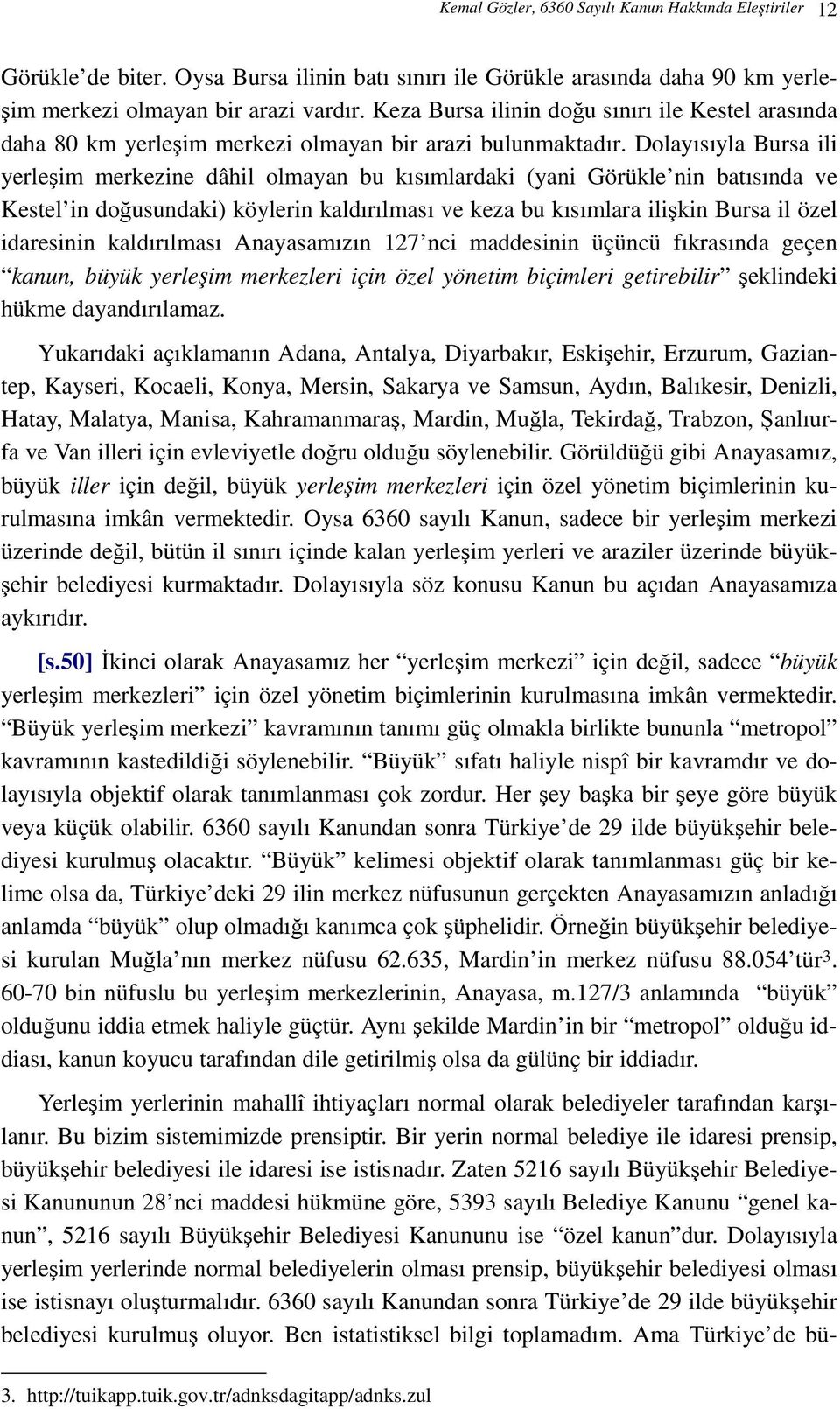 Kemal Gözler, 6360 Sayılı Kanun Hakkında Eleştiriler 12

Görükle'de biter. Oysa Bursa ilinin batı sınırı ile Görükle arasında daha 90 km yerleşim merkezi olmayan bir arazi vardır. Keza Bursa ilinin doğu sınırı ile Kestel arasında daha 80 km yerleşim merkezi olmayan bir arazi bulunmaktadır. Dolayısıyla Bursa ili yerleşim merkezine dâhil olmayan bu kısımlardaki (yani Görükle'nin batısında ve Kestel'in doğusundaki) köylerin kaldırılması ve keza bu kısımlara ilişkin Bursa il özel idaresinin kaldırılması Anayasamızın 127'nci maddesinin üçüncü fıkrasında geçen "kanun, büyük yerleşim merkezleri için özel yönetim biçimleri getirebilir" şeklindeki hükme dayandırılamaz.

Yukarıdaki açıklamanın Adana, Antalya, Diyarbakır, Eskişehir, Erzurum, Gaziantep, Kayseri, Kocaeli, Konya, Mersin, Sakarya ve Samsun, Aydın, Balıkesir, Denizli, Hatay, Malatya, Manisa, Kahramanmaraş, Mardin, Muğla, Tekirdağ, Trabzon, Şanlıurfa ve Van illeri için evleviyetle doğru olduğu söylenebilir. Görüldüğü gibi Anayasamız, büyük iller için değil, büyük yerleşim merkezleri için özel yönetim biçimlerinin kurulmasına imkân vermektedir. Oysa 6360 sayılı Kanun, sadece bir yerleşim merkezi üzerinde değil, bütün il sınırı içinde kalan yerleşim yerleri ve araziler üzerinde büyükşehir belediyesi kurmaktadır. Dolayısıyla söz konusu Kanun bu açıdan Anayasamıza aykırıdır.

[s.50] İkinci olarak Anayasamız her "yerleşim merkezi" için değil, sadece "büyük yerleşim merkezleri" için özel yönetim biçimlerinin kurulmasına imkân vermektedir. "Büyük yerleşim merkezi" kavramının tanımı güç olmakla birlikte bununla "metropol" kavramının kastedildiği söylenebilir. "Büyük" sıfatı haliyle nispî bir kavramdır ve dolayısıyla objektif olarak tanımlanması çok zordur. Her şey başka bir şeye göre büyük veya küçük olabilir. 6360 sayılı Kanundan sonra Türkiye'de 29 ilde büyükşehir belediyesi kurulmuş olacaktır. "Büyük" kelimesi objektif olarak tanımlanması güç bir kelime olsa da, Türkiye'deki 29 ilin merkez nüfusunun gerçekten Anayasamızın anladığı anlamda "büyük" olup olmadığı kanımca çok şüphelidir. Örneğin büyükşehir belediyesi kurulan Muğla'nın merkez nüfusu 62.635, Mardin'in merkez nüfusu 88.054'tür$^3$. 60-70 bin nüfuslu bu yerleşim merkezlerinin, Anayasa, m.127/3 anlamında "büyük" olduğunu iddia etmek haliyle güçtür. Aynı şekilde Mardin'in bir "metropol" olduğu iddiası, kanun koyucu tarafından dile getirilmiş olsa da gülünç bir iddiadır.

Yerleşim yerlerinin mahallî ihtiyaçları normal olarak belediyeler tarafından karşılanır. Bu bizim sistemimizde prensiptir. Bir yerin normal belediye ile idaresi prensip, büyükşehir belediyesi ile idaresi ise istisnadır. Zaten 5216 sayılı Büyükşehir Belediyesi Kanununun 28'nci maddesi hükmüne göre, 5393 sayılı Belediye Kanunu "genel kanun", 5216 sayılı Büyükşehir Belediyesi Kanununu ise "özel kanun"dur. Dolayısıyla yerleşim yerlerinde normal belediyelerin olması prensip, büyükşehir belediyesi olması ise istisnayı oluşturmalıdır. 6360 sayılı Kanundan sonra Türkiye'de 29 ilde büyükşehir belediyesi kurulmuş oluyor. Ben istatistiksel bilgi toplamadım. Ama Türkiye'de bü-

3. http://tuikapp.tuik.gov.tr/adnksdagitapp/adnks.zul